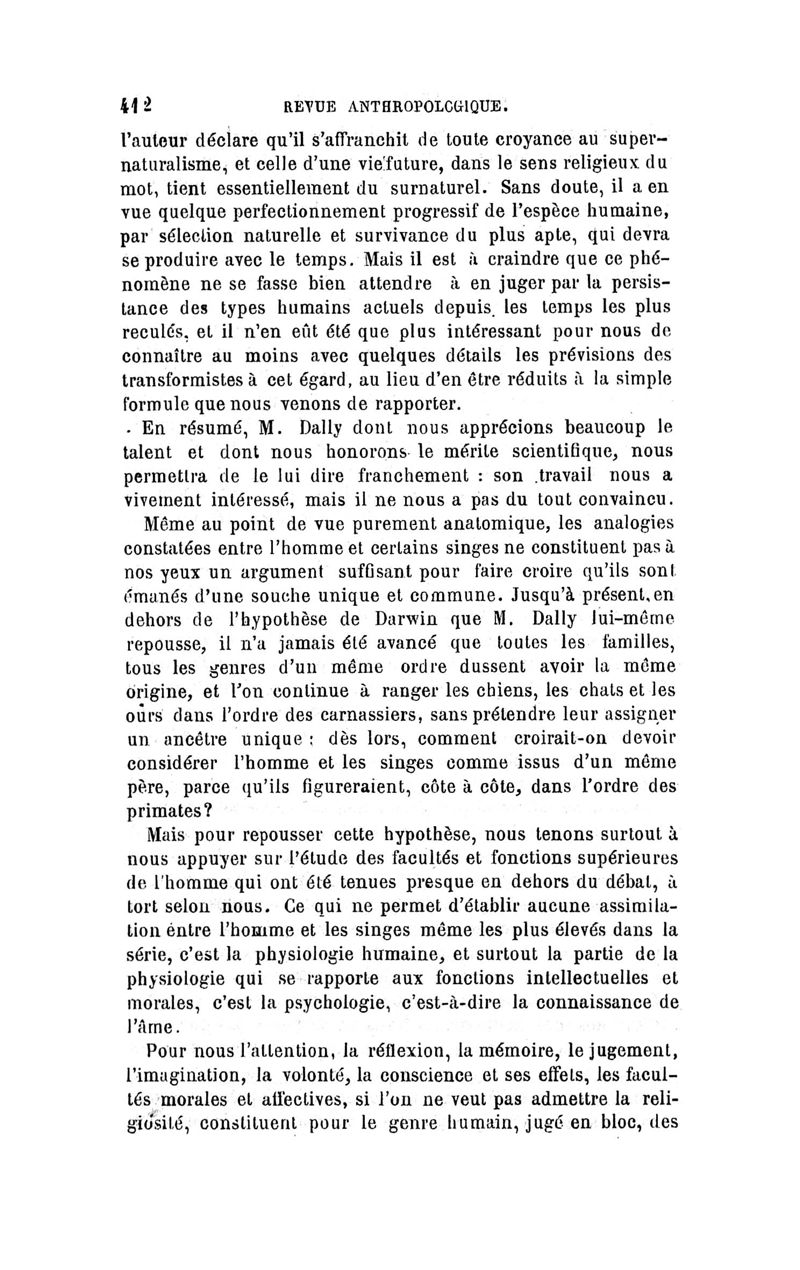 412 REVUE ANTHROPOLOGIQUE.

l'auteur déclare qu'il s'affranchit de toute croyance au supernaturalisme, et celle d'une vie future, dans le sens religieux du mot, tient essentiellement du surnaturel. Sans doute, il a en vue quelque perfectionnement progressif de l'espèce humaine, par sélection naturelle et survivance du plus apte, qui devra se produire avec le temps. Mais il est à craindre que ce phénomène ne se fasse bien attendre à en juger par la persistance des types humains actuels depuis les temps les plus reculés, et il n'en eût été que plus intéressant pour nous de connaître au moins avec quelques détails les prévisions des transformistes à cet égard, au lieu d'en être réduits à la simple formule que nous venons de rapporter.

En résumé, M. Dally dont nous apprécions beaucoup le talent et dont nous honorons le mérite scientifique, nous permettra de le lui dire franchement : son travail nous a vivement intéressé, mais il ne nous a pas du tout convaincu.

Même au point de vue purement anatomique, les analogies constatées entre l'homme et certains singes ne constituent pas à nos yeux un argument suffisant pour faire croire qu'ils sont émanés d'une souche unique et commune. Jusqu'à présent, en dehors de l'hypothèse de Darwin que M. Dally lui-même repousse, il n'a jamais été avancé que toutes les familles, tous les genres d'un même ordre dussent avoir la même origine, et l'on continue à ranger les chiens, les chats et les ours dans l'ordre des carnassiers, sans prétendre leur assigner un ancêtre unique : dès lors, comment croirait-on devoir considérer l'homme et les singes comme issus d'un même père, parce qu'ils figureraient, côte à côte, dans l'ordre des primates?

Mais pour repousser cette hypothèse, nous tenons surtout à nous appuyer sur l'étude des facultés et fonctions supérieures de l'homme qui ont été tenues presque en dehors du débat, à tort selon nous. Ce qui ne permet d'établir aucune assimilation entre l'homme et les singes même les plus élevés dans la série, c'est la physiologie humaine, et surtout la partie de la physiologie qui se rapporte aux fonctions intellectuelles et morales, c'est la psychologie, c'est-à-dire la connaissance de l'âme.

Pour nous l'attention, la réflexion, la mémoire, le jugement, l'imagination, la volonté, la conscience et ses effets, les facultés morales et affectives, si l'on ne veut pas admettre la religiosité, constituent pour le genre humain, jugé en bloc, des